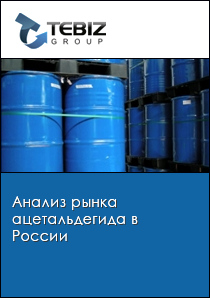 TEBIZ
GROUP

Анализ рынка ацетальдегида в России